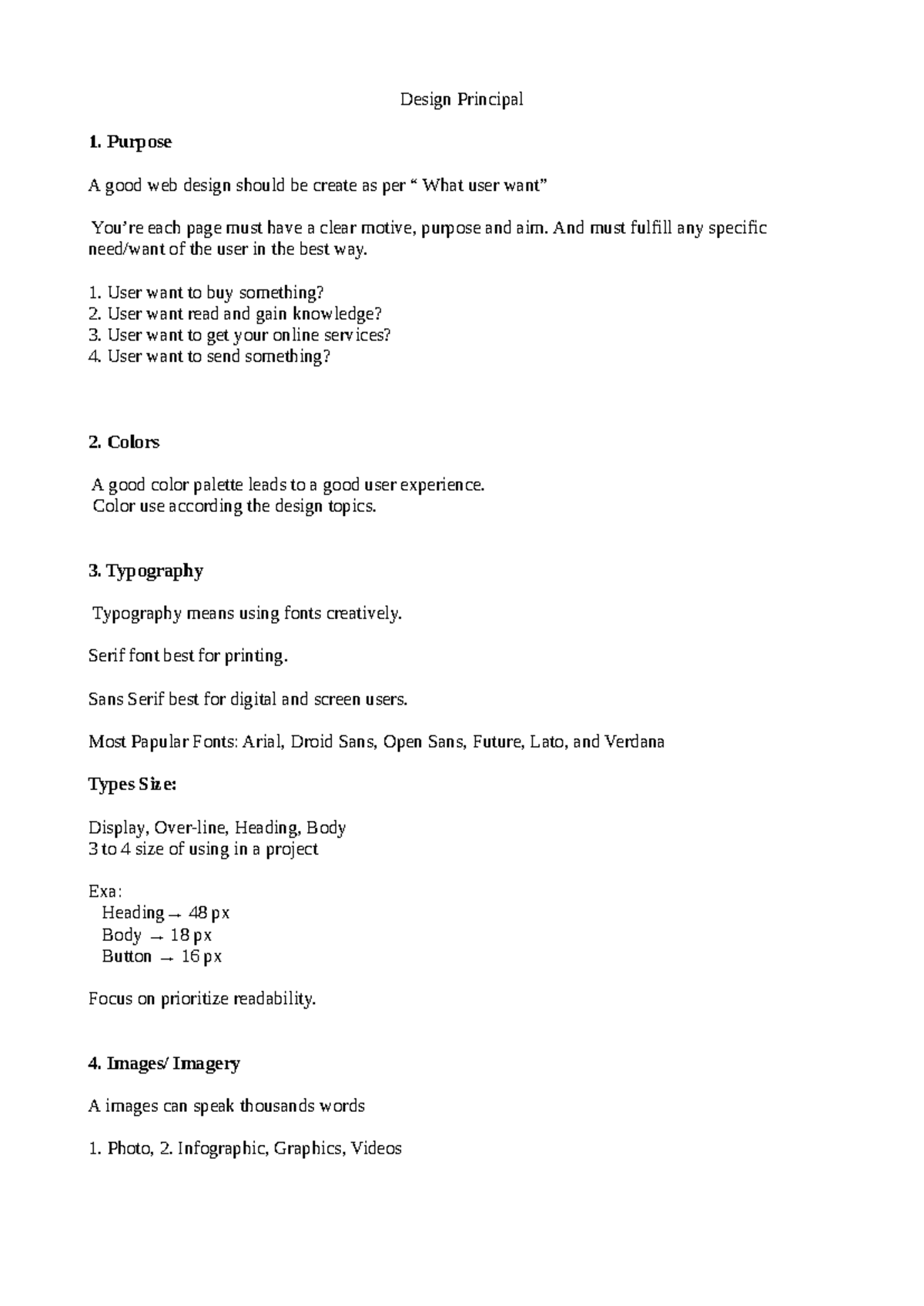 Design Principal

1. Purpose

A good web design should be create as per " What user want"

You're each page must have a clear motive, purpose and aim. And must fulfill any specific need/want of the user in the best way.

1. User want to buy something?
2. User want read and gain knowledge?
3. User want to get your online services?
4. User want to send something?

2. Colors

A good color palette leads to a good user experience.
Color use according the design topics.

3. Typography

Typography means using fonts creatively.

Serif font best for printing.

Sans Serif best for digital and screen users.

Most Papular Fonts: Arial, Droid Sans, Open Sans, Future, Lato, and Verdana

Types Size:

Display, Over-line, Heading, Body
3 to 4 size of using in a project

Exa:
Heading → 48 px
Body → 18 px
Button → 16 px

Focus on prioritize readability.

4. Images/ Imagery

A images can speak thousands words

1. Photo, 2. Infographic, Graphics, Videos